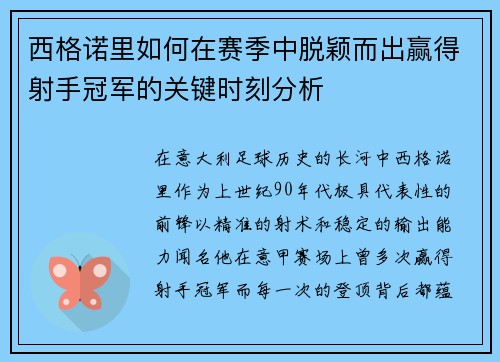 西格诺里如何在赛季中脱颖而出赢得射手冠军的关键时刻分析

在意大利足球历史的长河中西格诺里作为上世纪90年代极具代表性的前锋以精准的射术和稳定的输出能力闻名他在意甲赛场上曾多次赢得射手冠军而每一次的登顶背后都蕴